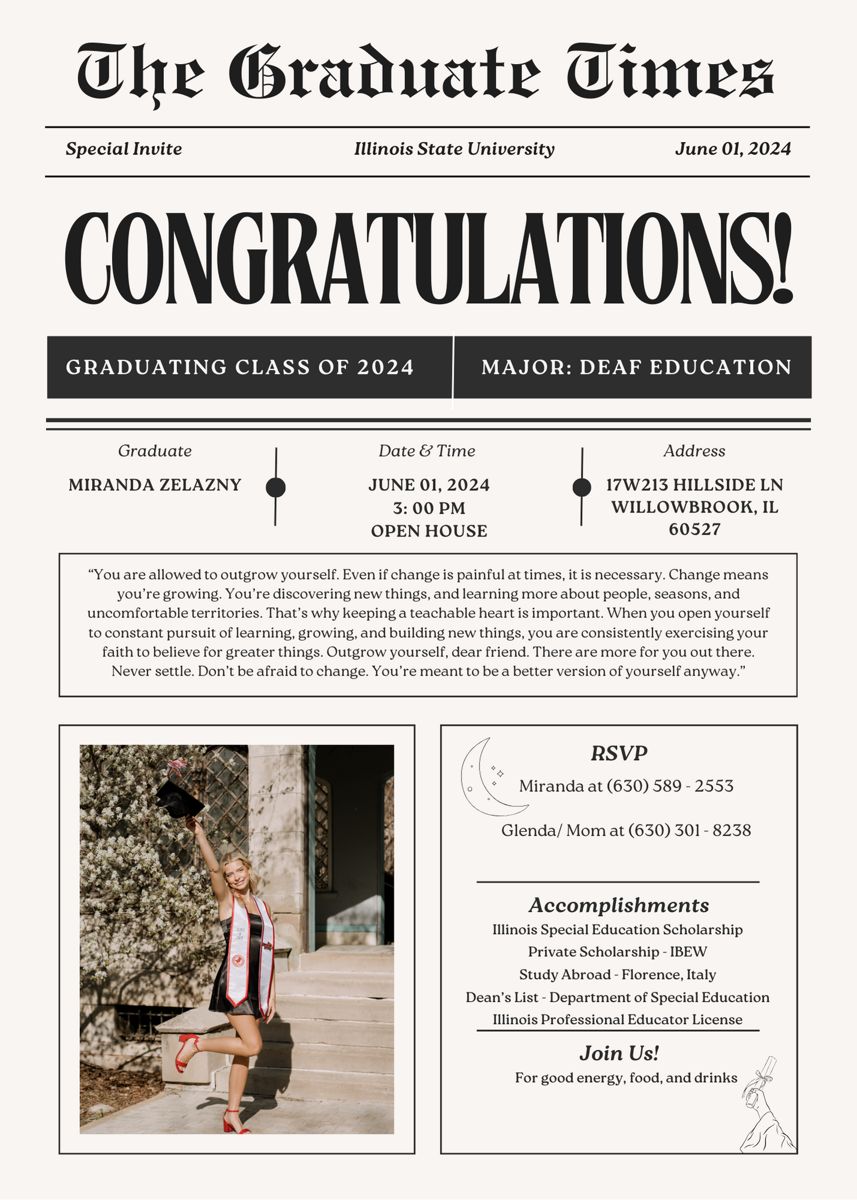 The Graduate Times

Special Invite Illinois State University June 01, 2024

CONGRATULATIONS!

GRADUATING CLASS OF 2024 MAJOR: DEAF EDUCATION

Graduate
MIRANDA ZELAZNY

Date & Time
JUNE 01, 2024
3: 00 PM
OPEN HOUSE

Address
17W213 HILLSIDE LN
WILLOWBROOK, IL
60527

"You are allowed to outgrow yourself. Even if change is painful at times, it is necessary. Change means you're growing. You're discovering new things, and learning more about people, seasons, and uncomfortable territories. That's why keeping a teachable heart is important. When you open yourself to constant pursuit of learning, growing, and building new things, you are consistently exercising your faith to believe for greater things. Outgrow yourself, dear friend. There are more for you out there. Never settle. Don't be afraid to change. You're meant to be a better version of yourself anyway."

RSVP
Miranda at (630) 589 - 2553

Glenda/ Mom at (630) 301 - 8238

Accomplishments
Illinois Special Education Scholarship
Private Scholarship - IBEW
Study Abroad - Florence, Italy
Dean's List - Department of Special Education
Illinois Professional Educator License

Join Us!
For good energy, food, and drinks